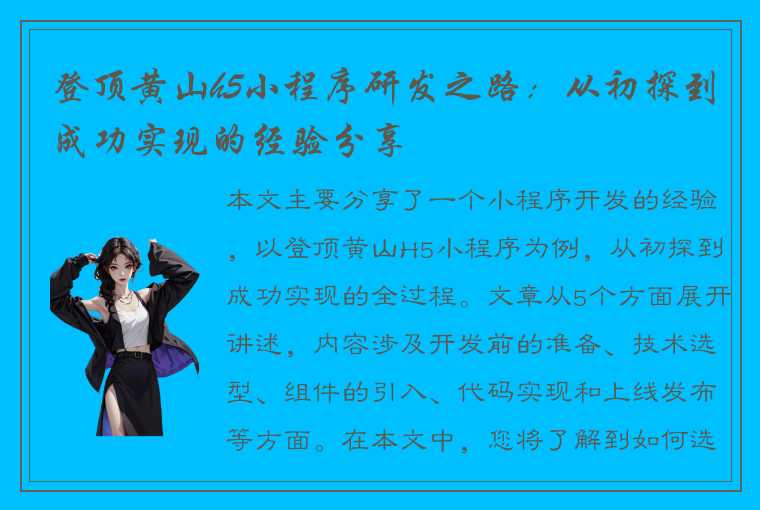 登顶黄山H5小程序研发之路：从初探到成功实现的经验分享

本文主要分享了一个小程序开发的经验，以登顶黄山H5小程序为例，从初探到成功实现的全过程。文章从5个方面展开讲述，内容涉及开发前的准备、技术选型、组件的引入、代码实现和上线发布等方面。在本文中，您将了解到如何选